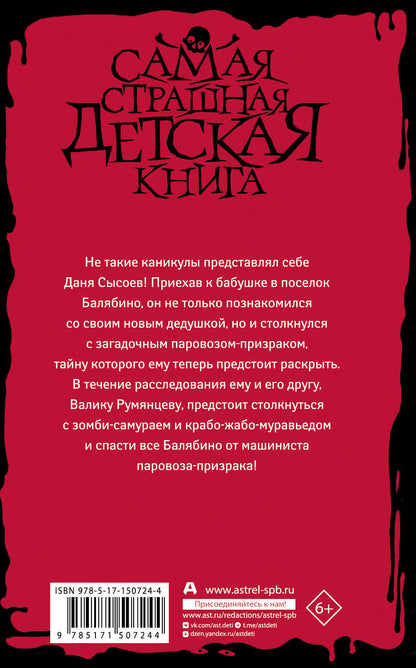 САМАЯ
СТРАШНАЯ
ДЕТСКАЯ
КНИГА

Не такие каникулы представлял себе Даня Сысоев! Приехав к бабушке в поселок Балябино, он не только познакомился со своим новым дедушкой, но и столкнулся с загадочным паровозом-призраком, тайну которого ему теперь предстоит раскрыть. В течение расследования ему и его другу, Валику Румянцеву, предстоит столкнуться с зомби-самураем и крабо-жабо-муравьедом и спасти все Балябино от машиниста паровоза-призрака!

ISBN 978-5-17-150724-4

9 785171 507244

www.astrel-spb.ru

Присоединяйтесь к нам!

www.ast.ru/redactions/astrel-spb

vk.com/ast.deti

t.me/astdeti

dzen.yandex.ru/astdeti

6+